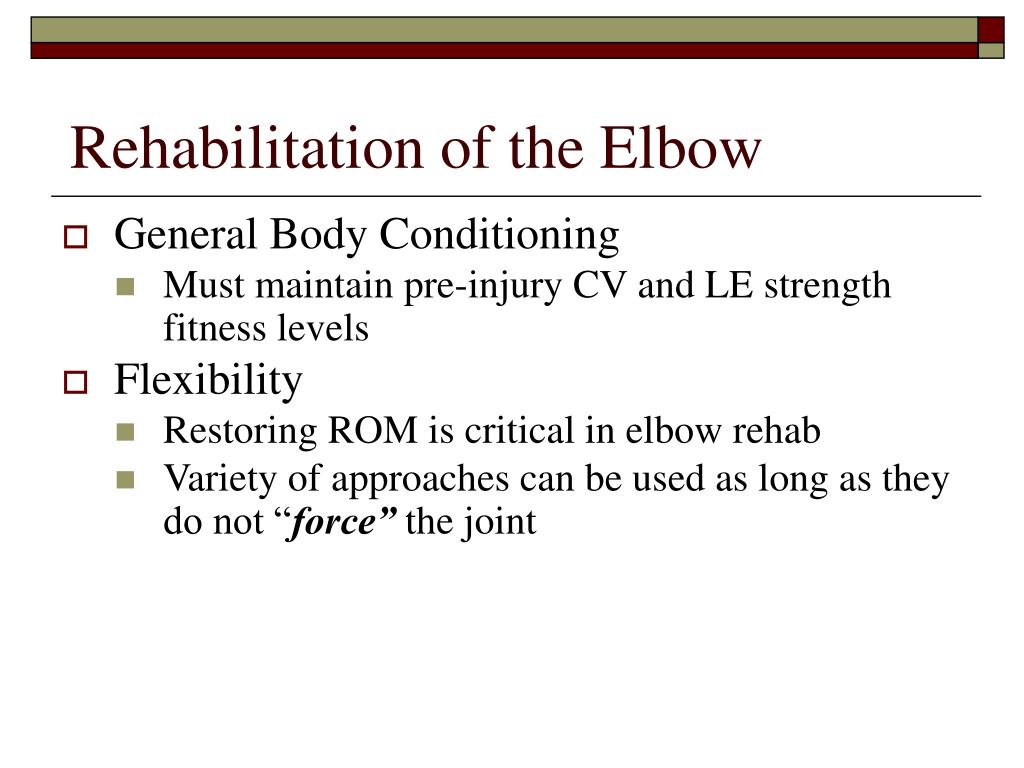 Rehabilitation of the Elbow

General Body Conditioning
Must maintain pre-injury CV and LE strength fitness levels

Flexibility
Restoring ROM is critical in elbow rehab
Variety of approaches can be used as long as they do not “force” the joint